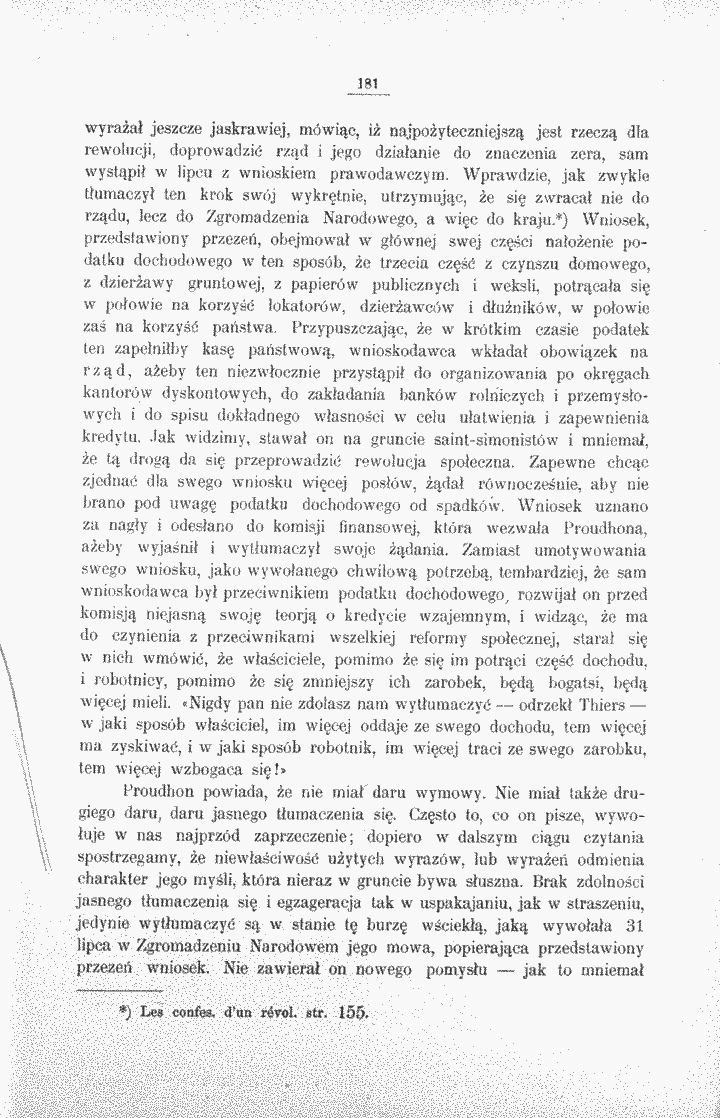 181

wyrażał jeszcze jaskrawiej, mówiąc, iż najpożyteczniejszą jest rzeczą dla rewolucji, doprowadzić rząd i jego działanie do znaczenia zera, sam wystąpił w lipcu z wnioskiem prawodawczym. Wprawdzie, jak zwykle tłumaczył ten krok swój wykrętnie, utrzymując, że się zwracał nie do rządu, lecz do Zgromadzenia Narodowego, a więc do kraju.*) Wniosek, przedstawiony przezeń, obejmował w głównej swej części nałożenie podatku dochodowego w ten sposób, że trzecia część z czynszu domowego, z dzierżawy gruntowej, z papierów publicznych i weksli, potrącała się w połowie na korzyść lokatorów, dzierżawców i dłużników, w połowie zaś na korzyść państwa. Przypuszczając, że w krótkim czasie podatek ten zapełniłby kasę państwową, wnioskodawca wkładał obowiązek na rząd, ażeby ten niezwłocznie przystąpił do organizowania po okręgach kantorów dyskontowych, do zakładania banków rolniczych i przemysłowych i do spisu dokładnego własności w celu ułatwienia i zapewnienia kredytu. Jak widzimy, stawał on na gruncie saint-simonistów i mniemał, że tą drogą da się przeprowadzić rewolucja społeczna. Zapewne chcąc zjednać dla swego wniosku więcej posłów, żądał równocześnie, aby nie brano pod uwagę podatku dochodowego od spadków. Wniosek uznano za nagły i odesłano do komisji finansowej, która wezwała Proudhona, ażeby wyjaśnił i wytłumaczył swoje żądania. Zamiast umotywowania swego wniosku, jako wywołanego chwilową potrzebą, tembardziej, że sam wnioskodawca był przeciwnikiem podatku dochodowego, rozwijał on przed komisją niejasną swoję teorją o kredycie wzajemnym, i widząc, że ma do czynienia z przeciwnikami wszelkiej reformy społecznej, starał się w nich wmówić, że właściciele, pomimo że się im potrąci część dochodu, i robotnicy, pomimo że się zmniejszy ich zarobek, będą bogatsi, będą więcej mieli. «Nigdy pan nie zdołasz nam wytłumaczyć — odrzekł Thiers — w jaki sposób właściciel, im więcej oddaje ze swego dochodu, tem więcej ma zyskiwać, i w jaki sposób robotnik, im więcej traci ze swego zarobku, tem więcej wzbogaca się!»

Proudhon powiada, że nie miał daru wymowy. Nie miał także drugiego daru, daru jasnego tłumaczenia się. Często to, co on pisze, wywołuje w nas najprzód zaprzeczenie; dopiero w dalszym ciągu czytania spostrzegamy, że niewłaściwość użytych wyrazów, lub wyrażeń odmienia charakter jego myśli, która nieraz w gruncie bywa słuszna. Brak zdolności jasnego tłumaczenia się i egzageracja tak w uspakajaniu, jak w straszeniu, jedynie wytłumaczyć są w stanie tę burzę wściekłą, jaką wywołała 31 lipca w Zgromadzeniu Narodowem jego mowa, popierająca przedstawiony przezeń wniosek. Nie zawierał on nowego pomysłu — jak to mniemał

*) Les confes. d'un révol. str. 155.